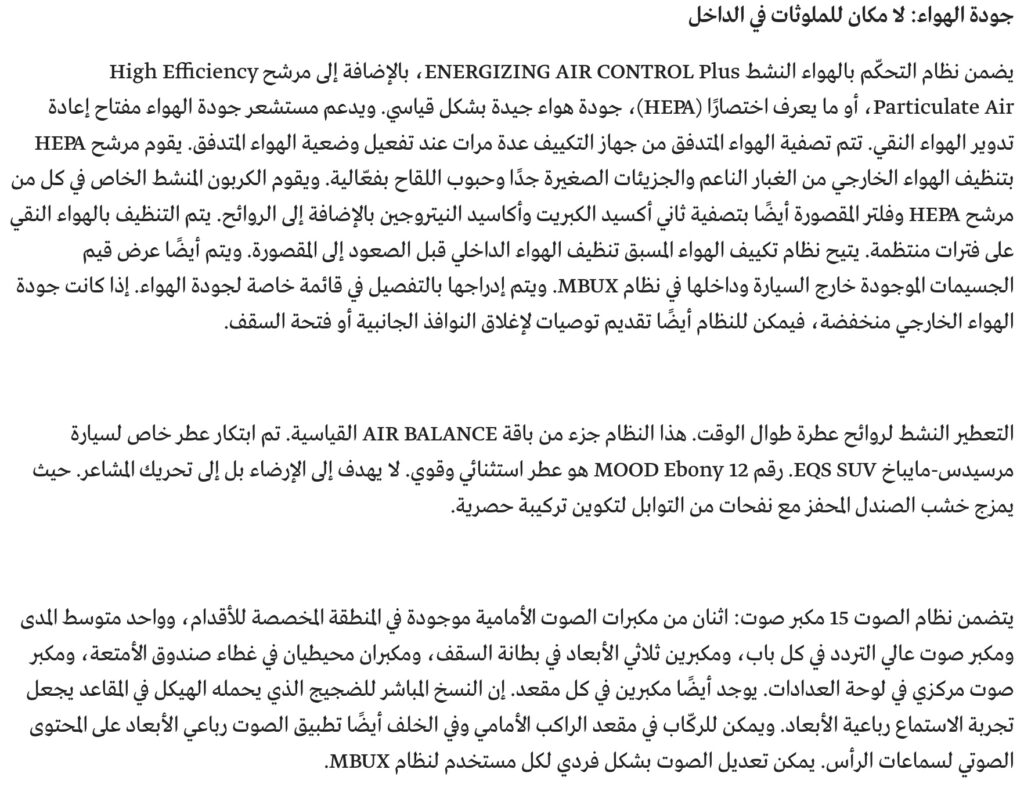 جودة الهواء: لا مكان للملوثات في الداخل

يضمن نظام التحكّم بالهواء النشط ENERGIZING AIR CONTROL Plus، بالإضافة إلى مرشح High Efficiency Particulate Air، أو ما يعرف اختصارًا (HEPA)، جودة هواء جيدة بشكل قياسي. ويدعم مستشعر جودة الهواء مفتاح إعادة تدوير الهواء النقي. تتم تصفية الهواء المتدفق من جهاز التكييف عدة مرات عند تفعيل وضعية الهواء المتدفق. يقوم مرشح HEPA بتنظيف الهواء الخارجي من الغبار الناعم والجزيئات الصغيرة جدًا وحبوب اللقاح بفعّالية. ويقوم الكربون المنشط الخاص في كل من مرشح HEPA وفلتر المقصورة أيضًا بتصفية ثاني أكسيد الكبريت وأكاسيد النيتروجين بالإضافة إلى الروائح. يتم التنظيف بالهواء النقي على فترات منتظمة. يتيح نظام تكييف الهواء المسبق تنظيف الهواء الداخلي قبل الصعود إلى المقصورة. ويتم أيضًا عرض قيم الجسيمات الموجودة خارج السيارة وداخلها في نظام MBUX. ويتم إدراجها بالتفصيل في قائمة خاصة لجودة الهواء. إذا كانت جودة الهواء الخارجي منخفضة، فيمكن للنظام أيضًا تقديم توصيات لإغلاق النوافذ الجانبية أو فتحة السقف.

التعطير النشط لروائح عطرة طوال الوقت. هذا النظام جزء من باقة AIR BALANCE القياسية. تم ابتكار عطر خاص لسيارة مرسيدس-مايباخ EQS SUV. رقم MOOD Ebony 12 هو عطر استثنائي وقوي. لا يهدف إلى الإرضاء بل إلى تحريك المشاعر. حيث يمزج خشب الصندل المحفز مع نفحات من التوابل لتكوين تركيبة حصرية.

يتضمن نظام الصوت 15 مكبر صوت: اثنان من مكبرات الصوت الأمامية موجودة في المنطقة المخصصة للأقدام، وواحد متوسط المدى ومكبر صوت عالي التردد في كل باب، ومكبرين ثلاثي الأبعاد في بطانة السقف، ومكبران محيطيان في غطاء صندوق الأمتعة، ومكبر صوت مركزي في لوحة العدادات. يوجد أيضًا مكبرين في كل مقعد. إن النسخ المباشر للضجيج الذي يحمله الهيكل في المقاعد يجعل تجربة الاستماع رباعية الأبعاد. ويمكن للركّاب في مقعد الراكب الأمامي وفي الخلف أيضًا تطبيق الصوت رباعي الأبعاد على المحتوى الصوتي لسماعات الرأس. يمكن تعديل الصوت بشكل فردي لكل مستخدم لنظام MBUX.